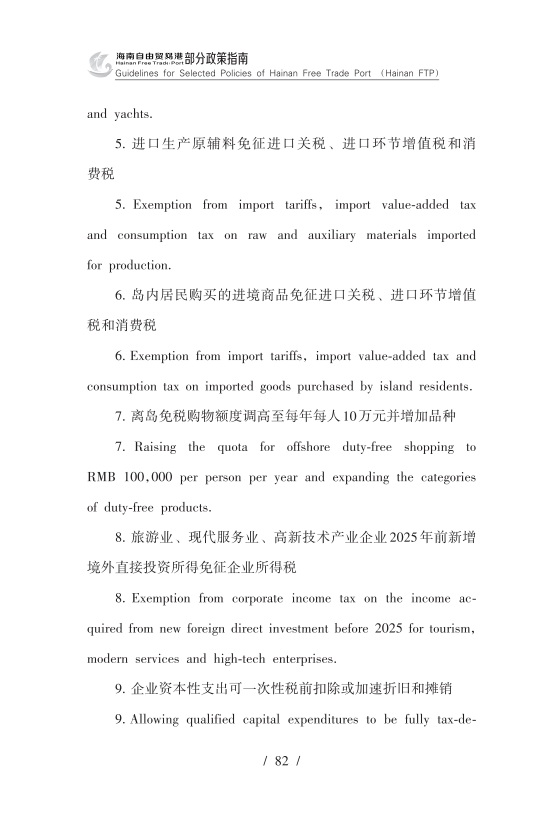 海南自由贸易港部分政策指南
Hainan Free Trade Port
Guidelines for Selected Policies of Hainan Free Trade Port (Hainan FTP)

and yachts.

5. 进口生产原辅料免征进口关税、进口环节增值税和消费税

5. Exemption from import tariffs, import value-added tax and consumption tax on raw and auxiliary materials imported for production.

6. 岛内居民购买的进境商品免征进口关税、进口环节增值税和消费税

6. Exemption from import tariffs, import value-added tax and consumption tax on imported goods purchased by island residents.

7. 离岛免税购物额度调高至每年每人10万元并增加品种

7. Raising the quota for offshore duty-free shopping to RMB 100,000 per person per year and expanding the categories of duty-free products.

8. 旅游业、现代服务业、高新技术产业企业2025年前新增境外直接投资所得免征企业所得税

8. Exemption from corporate income tax on the income acquired from new foreign direct investment before 2025 for tourism, modern services and high-tech enterprises.

9. 企业资本性支出可一次性税前扣除或加速折旧和摊销

9. Allowing qualified capital expenditures to be fully tax-de-

/ 82 /